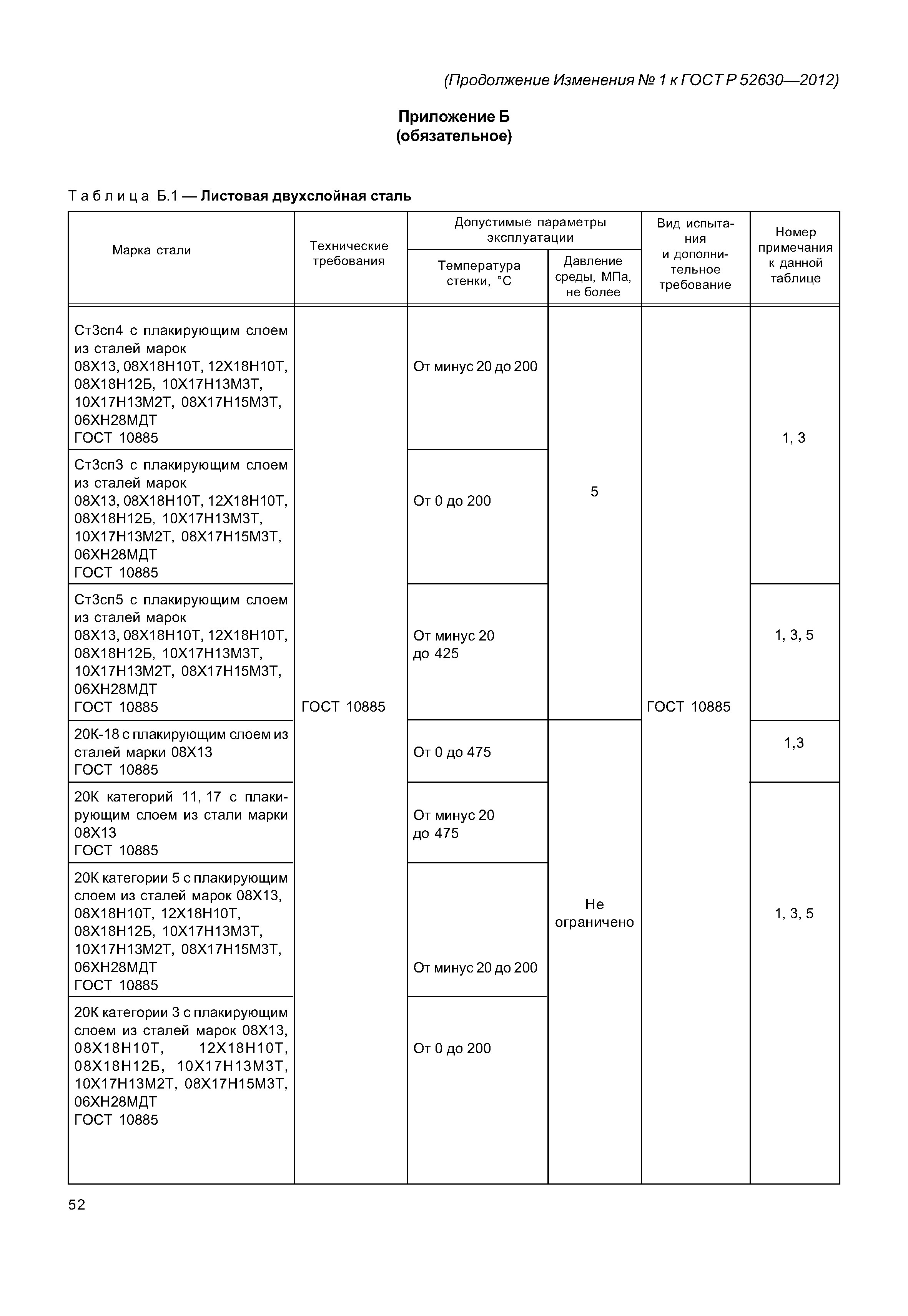 (Продолжение Изменения № 1 к ГОСТ Р 52630—2012)

Приложение Б
(обязательное)

Таблица Б.1 — Листовая двухслойная сталь

| Марка стали | Технические требования | Допустимые параметры эксплуатации: Температура стенки, °С | Допустимые параметры эксплуатации: Давление среды, МПа, не более | Вид испытания и дополнительное требование | Номер примечания к данной таблице |
|---|---|---|---|---|---|
| Ст3сп4 с плакирующим слоем из сталей марок 08Х13, 08Х18Н10Т, 12Х18Н10Т, 08Х18Н12Б, 10Х17Н13М3Т, 10Х17Н13М2Т, 08Х17Н15М3Т, 06ХН28МДТ ГОСТ 10885 | ГОСТ 10885 | От минус 20 до 200 | 5 | ГОСТ 10885 | 1, 3 |
| Ст3сп3 с плакирующим слоем из сталей марок 08Х13, 08Х18Н10Т, 12Х18Н10Т, 08Х18Н12Б, 10Х17Н13М3Т, 10Х17Н13М2Т, 08Х17Н15М3Т, 06ХН28МДТ ГОСТ 10885 | | От 0 до 200 | | | |
| Ст3сп5 с плакирующим слоем из сталей марок 08Х13, 08Х18Н10Т, 12Х18Н10Т, 08Х18Н12Б, 10Х17Н13М3Т, 10Х17Н13М2Т, 08Х17Н15М3Т, 06ХН28МДТ ГОСТ 10885 | | От минус 20 до 425 | | | 1, 3, 5 |
| 20К-18 с плакирующим слоем из сталей марки 08Х13 ГОСТ 10885 | | От 0 до 475 | Не ограничено | | 1,3 |
| 20К категорий 11, 17 с плакирующим слоем из стали марки 08Х13 ГОСТ 10885 | | От минус 20 до 475 | | | 1, 3, 5 |
| 20К категории 5 с плакирующим слоем из сталей марок 08Х13, 08Х18Н10Т, 12Х18Н10Т, 08Х18Н12Б, 10Х17Н13М3Т, 10Х17Н13М2Т, 08Х17Н15М3Т, 06ХН28МДТ ГОСТ 10885 | | От минус 20 до 200 | | | |
| 20К категории 3 с плакирующим слоем из сталей марок 08Х13, 08Х18Н10Т, 12Х18Н10Т, 08Х18Н12Б, 10Х17Н13М3Т, 10Х17Н13М2Т, 08Х17Н15М3Т, 06ХН28МДТ ГОСТ 10885 | | От 0 до 200 | | | |

52